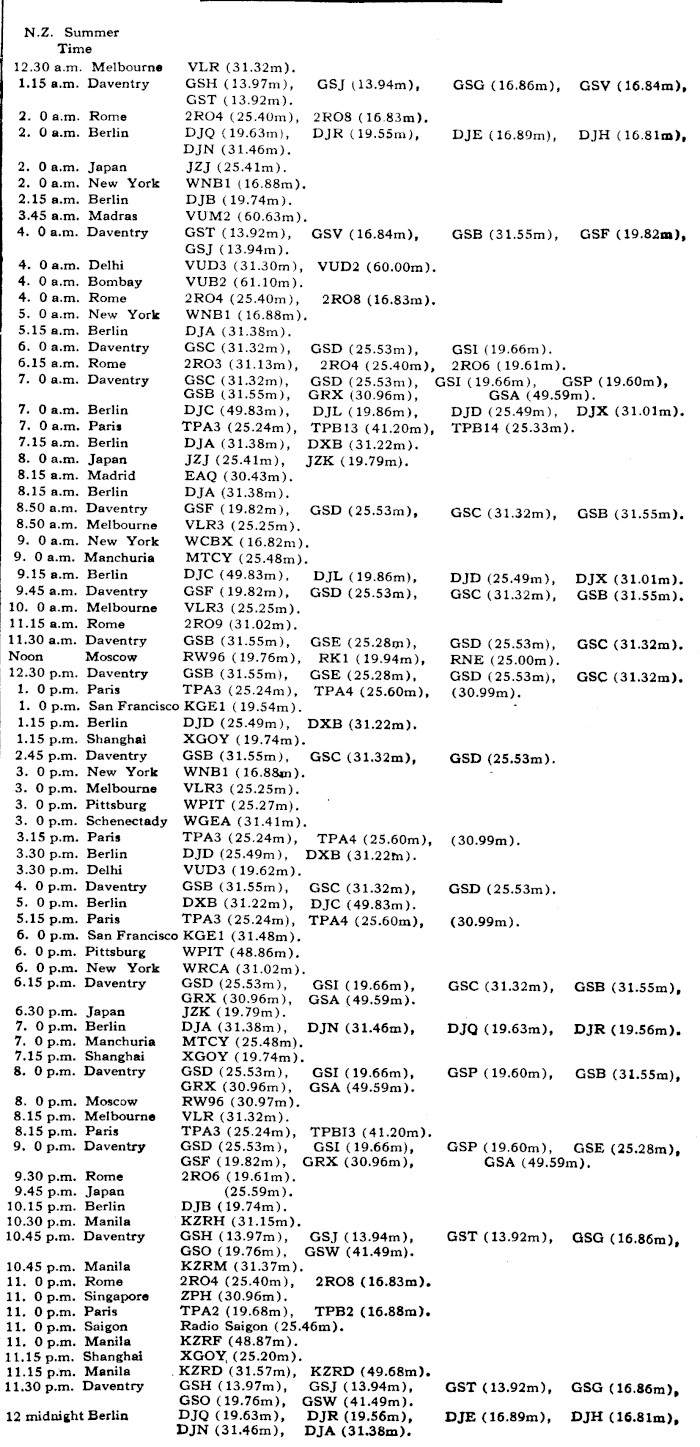 N.Z. Summer Time

12.30 a.m. Melbourne VLR (31.32m).
1.15 a.m. Daventry GSH (13.97m), GSJ (13.94m), GSG (16.86m), GSV (16.84m), GST (13.92m).
2. 0 a.m. Rome 2RO4 (25.40m), 2RO8 (16.83m).
2. 0 a.m. Berlin DJQ (19.63m), DJR (19.55m), DJE (16.89m), DJH (16.81m), DJN (31.46m).
2. 0 a.m. Japan JZJ (25.41m).
2. 0 a.m. New York WNB1 (16.88m).
2.15 a.m. Berlin DJB (19.74m).
3.45 a.m. Madras VUM2 (60.63m).
4. 0 a.m. Daventry GST (13.92m), GSV (16.84m), GSB (31.55m), GSF (19.82m), GSJ (13.94m).
4. 0 a.m. Delhi VUD3 (31.30m), VUD2 (60.00m).
4. 0 a.m. Bombay VUB2 (61.10m).
4. 0 a.m. Rome 2RO4 (25.40m), 2RO8 (16.83m).
5. 0 a.m. New York WNB1 (16.88m).
5.15 a.m. Berlin DJA (31.38m).
6. 0 a.m. Daventry GSC (31.32m), GSD (25.53m), GSI (19.66m).
6.15 a.m. Rome 2RO3 (31.13m), 2RO4 (25.40m), 2RO6 (19.61m).
7. 0 a.m. Daventry GSC (31.32m), GSD (25.53m), GSI (19.66m), GSP (19.60m), GSB (31.55m), GRX (30.96m), GSA (49.59m).
7. 0 a.m. Berlin DJC (49.83m), DJL (19.86m), DJD (25.49m), DJX (31.01m).
7. 0 a.m. Paris TPA3 (25.24m), TPB13 (41.20m), TPB14 (25.33m).
7.15 a.m. Berlin DJA (31.38m), DXB (31.22m).
8. 0 a.m. Japan JZJ (25.41m), JZK (19.79m).
8.15 a.m. Madrid EAQ (30.43m).
8.15 a.m. Berlin DJA (31.38m).
8.50 a.m. Daventry GSF (19.82m), GSD (25.53m), GSC (31.32m), GSB (31.55m).
8.50 a.m. Melbourne VLR3 (25.25m).
9. 0 a.m. New York WCBX (16.82m).
9. 0 a.m. Manchuria MTCY (25.48m).
9.15 a.m. Berlin DJC (49.83m), DJL (19.86m), DJD (25.49m), DJX (31.01m).
9.45 a.m. Daventry GSF (19.82m), GSD (25.53m), GSC (31.32m), GSB (31.55m).
10. 0 a.m. Melbourne VLR3 (25.25m).
11.15 a.m. Rome 2RO9 (31.02m).
11.30 a.m. Daventry GSB (31.55m), GSE (25.28m), GSD (25.53m), GSC (31.32m).
Noon Moscow RW96 (19.76m), RK1 (19.94m), RNE (25.00m).
12.30 p.m. Daventry GSB (31.55m), GSE (25.28m), GSD (25.53m), GSC (31.32m).
1. 0 p.m. Paris TPA3 (25.24m), TPA4 (25.60m), (30.99m).
1. 0 p.m. San Francisco KGE1 (19.54m).
1.15 p.m. Berlin DJD (25.49m), DXB (31.22m).
1.15 p.m. Shanghai XGOY (19.74m).
2.45 p.m. Daventry GSB (31.55m), GSC (31.32m), GSD (25.53m).
3. 0 p.m. New York WNB1 (16.88m).
3. 0 p.m. Melbourne VLR3 (25.25m).
3. 0 p.m. Pittsburg WPIT (25.27m).
3. 0 p.m. Schenectady WGEA (31.41m).
3.15 p.m. Paris TPA3 (25.24m), TPA4 (25.60m), (30.99m).
3.30 p.m. Berlin DJD (25.49m), DXB (31.22m).
3.30 p.m. Delhi VUD3 (19.62m).
4. 0 p.m. Daventry GSB (31.55m), GSC (31.32m), GSD (25.53m).
5. 0 p.m. Berlin DXB (31.22m), DJC (49.83m).
5.15 p.m. Paris TPA3 (25.24m), TPA4 (25.60m), (30.99m).
6. 0 p.m. San Francisco KGE1 (31.48m).
6. 0 p.m. Pittsburg WPIT (48.86m).
6. 0 p.m. New York WRCA (31.02m).
6.15 p.m. Daventry GSD (25.53m), GSI (19.66m), GSC (31.32m), GSB (31.55m), GRX (30.96m), GSA (49.59m).
6.30 p.m. Japan JZK (19.79m).
7. 0 p.m. Berlin DJA (31.38m), DJN (31.46m), DJQ (19.63m), DJR (19.56m).
7. 0 p.m. Manchuria MTCY (25.48m).
7.15 p.m. Shanghai XGOY (19.74m).
8. 0 p.m. Daventry GSD (25.53m), GSI (19.66m), GSP (19.60m), GSB (31.55m), GRX (30.96m), GSA (49.59m).
8. 0 p.m. Moscow RW96 (30.97m).
8.15 p.m. Melbourne VLR (31.32m).
8.15 p.m. Paris TPA3 (25.24m), TPBI3 (41.20m).
9. 0 p.m. Daventry GSD (25.53m), GSI (19.66m), GSP (19.60m), GSE (25.28m), GSF (19.82m), GRX (30.96m), GSA (49.59m).
9.30 p.m. Rome 2RO6 (19.61m).
9.45 p.m. Japan (25.59m).
10.15 p.m. Berlin DJB (19.74m).
10.30 p.m. Manila KZRH (31.15m).
10.45 p.m. Daventry GSH (13.97m), GSJ (13.94m), GST (13.92m), GSG (16.86m), GSO (19.76m), GSW (41.49m).
10.45 p.m. Manila KZRM (31.37m).
11. 0 p.m. Rome 2RO4 (25.40m), 2RO8 (16.83m).
11. 0 p.m. Singapore ZPH (30.96m).
11. 0 p.m. Paris TPA2 (19.68m), TPB2 (16.88m).
11. 0 p.m. Saigon Radio Saigon (25.46m).
11. 0 p.m. Manila KZRF (48.87m).
11.15 p.m. Shanghai XGOY (25.20m).
11.15 p.m. Manila KZRD (31.57m), KZRD (49.68m).
11.30 p.m. Daventry GSH (13.97m), GSJ (13.94m), GST (13.92m), GSG (16.86m), GSO (19.76m), GSW (41.49m).
12 midnight Berlin DJQ (19.63m), DJR (19.56m), DJE (16.89m), DJH (16.81m), DJN (31.46m), DJA (31.38m).